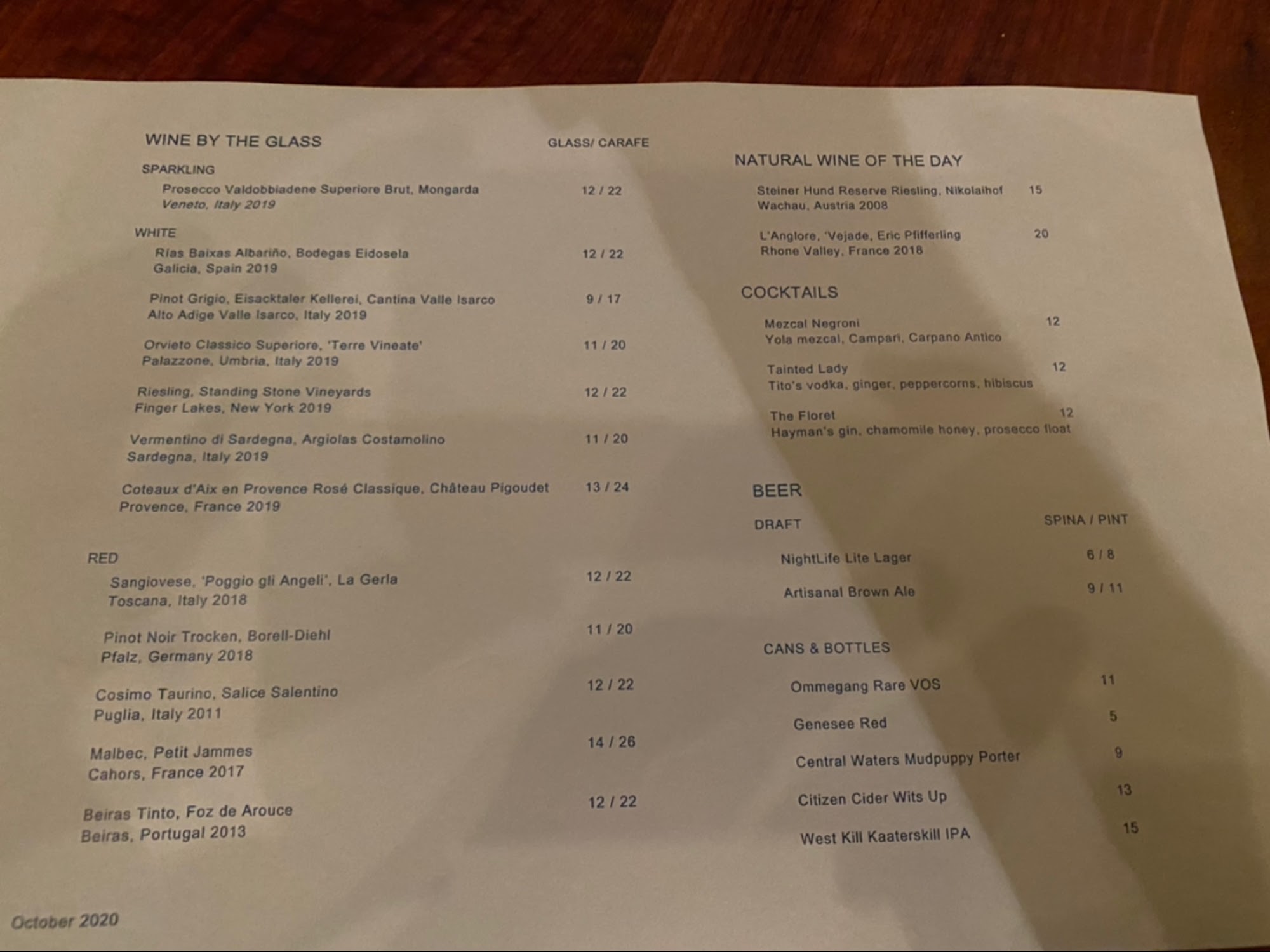 WINE BY THE GLASS GLASS/ CARAFE

SPARKLING

Prosecco Valdobbiadene Superiore Brut, Mongarda 12 / 22
Veneto, Italy 2019

WHITE

Rías Baixas Albariño, Bodegas Eidosela 12 / 22
Galicia, Spain 2019

Pinot Grigio, Eisacktaler Kellerei, Cantina Valle Isarco 9 / 17
Alto Adige Valle Isarco, Italy 2019

Orvieto Classico Superiore, 'Terre Vineate' 11 / 20
Palazzone, Umbria, Italy 2019

Riesling, Standing Stone Vineyards 12 / 22
Finger Lakes, New York 2019

Vermentino di Sardegna, Argiolas Costamolino 11 / 20
Sardegna, Italy 2019

Coteaux d'Aix en Provence Rosé Classique, Château Pigoudet 13 / 24
Provence, France 2019

RED

Sangiovese, 'Poggio gli Angeli', La Gerla 12 / 22
Toscana, Italy 2018

Pinot Noir Trocken, Borell-Diehl 11 / 20
Pfalz, Germany 2018

Cosimo Taurino, Salice Salentino 12 / 22
Puglia, Italy 2011

Malbec, Petit Jammes 14 / 26
Cahors, France 2017

Beiras Tinto, Foz de Arouce 12 / 22
Beiras, Portugal 2013

October 2020

NATURAL WINE OF THE DAY

Steiner Hund Reserve Riesling, Nikolaihof 15
Wachau, Austria 2008

L'Anglore, 'Vejade, Eric Pfifferling 20
Rhone Valley, France 2018

COCKTAILS

Mezcal Negroni 12
Yola mezcal, Campari, Carpano Antico

Tainted Lady 12
Tito's vodka, ginger, peppercorns, hibiscus

The Floret 12
Hayman's gin, chamomile honey, prosecco float

BEER

DRAFT SPINA / PINT

NightLife Lite Lager 6 / 8

Artisanal Brown Ale 9 / 11

CANS & BOTTLES

Ommegang Rare VOS 11

Genesee Red 5

Central Waters Mudpuppy Porter 9

Citizen Cider Wits Up 13

West Kill Kaaterskill IPA 15